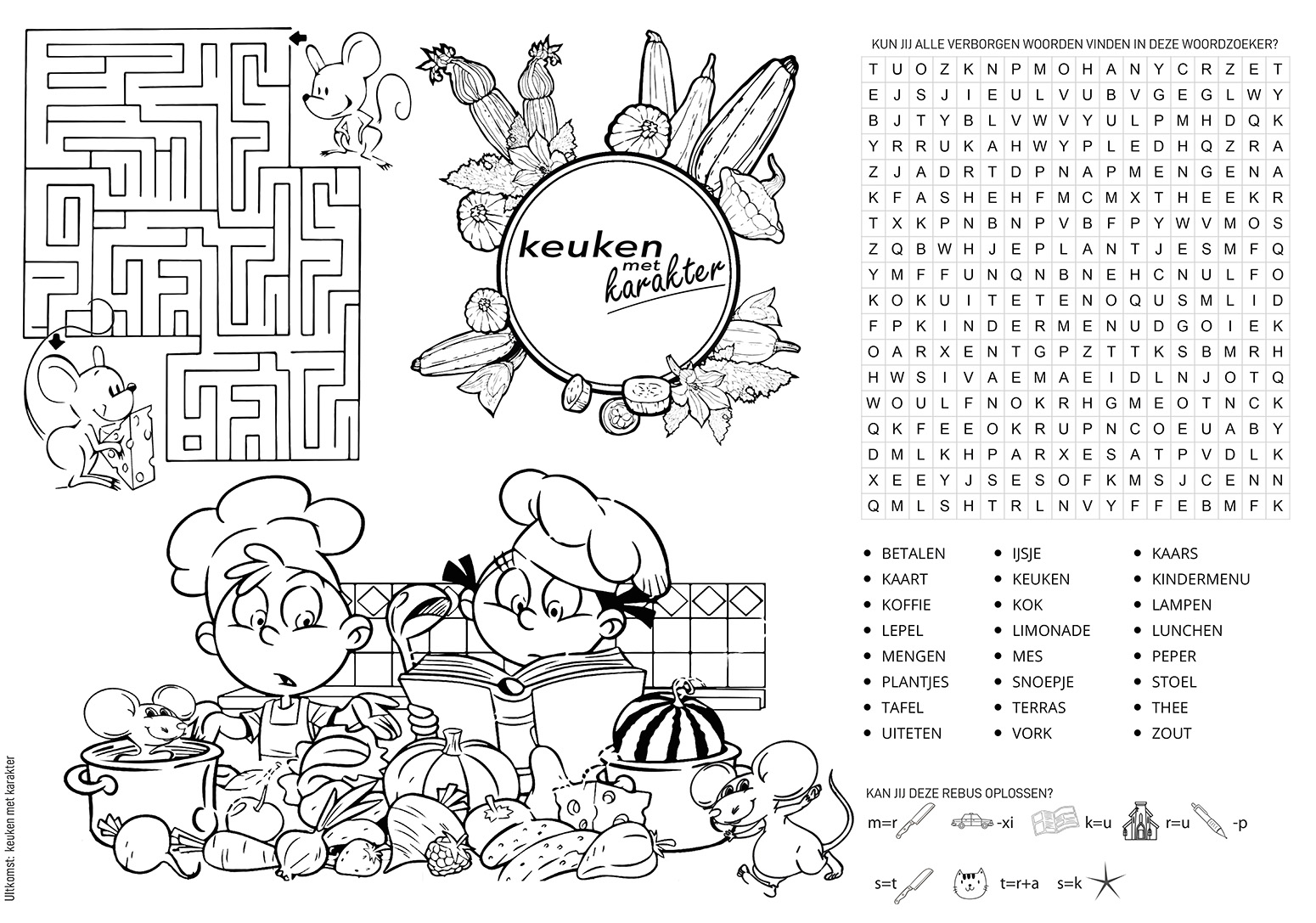 keuken met karakter

KUN JIJ ALLE VERBORGEN WOORDEN VINDEN IN DEZE WOORDZOEKER?

| T | U | O | Z | K | N | P | M | O | H | A | N | Y | C | R | Z | E | T |
|---|---|---|---|---|---|---|---|---|---|---|---|---|---|---|---|---|---|
| E | J | S | J | I | E | U | L | V | U | B | V | G | E | G | L | W | Y |
| B | J | T | Y | B | L | V | W | V | Y | U | L | P | M | H | D | Q | K |
| Y | R | R | U | K | A | H | W | Y | P | L | E | D | H | Q | Z | R | A |
| Z | J | A | D | R | T | D | P | N | A | P | M | E | N | G | E | N | A |
| K | F | A | S | H | E | H | F | M | C | M | X | T | H | E | E | K | R |
| T | X | K | P | N | B | N | P | V | B | F | P | Y | W | V | M | O | S |
| Z | Q | B | W | H | J | E | P | L | A | N | T | J | E | S | M | F | Q |
| Y | M | F | F | U | N | Q | N | B | N | E | H | C | N | U | L | F | O |
| K | O | K | U | I | T | E | T | E | N | O | Q | U | S | M | L | I | D |
| F | P | K | I | N | D | E | R | M | E | N | U | D | G | O | I | E | K |
| O | A | R | X | E | N | T | G | P | Z | T | T | K | S | B | M | R | H |
| H | W | S | I | V | A | E | M | A | E | I | D | L | N | J | O | T | Q |
| W | O | U | L | F | N | O | K | R | H | G | M | E | O | T | N | C | K |
| Q | K | F | E | E | O | K | R | U | P | N | C | O | E | U | A | B | Y |
| D | M | L | K | H | P | A | R | X | E | S | A | T | P | V | D | L | K |
| X | E | E | Y | J | S | E | S | O | F | K | M | S | J | C | E | N | N |
| Q | M | L | S | H | T | R | L | N | V | Y | F | F | E | B | M | F | K |

• BETALEN
• KAART
• KOFFIE
• LEPEL
• MENGEN
• PLANTJES
• TAFEL
• UITETEN

• IJSJE
• KEUKEN
• KOK
• LIMONADE
• MES
• SNOEPJE
• TERRAS
• VORK

• KAARS
• KINDERMENU
• LAMPEN
• LUNCHEN
• PEPER
• STOEL
• THEE
• ZOUT

KAN JIJ DEZE REBUS OPLOSSEN?
m=r -xi k=u r=u -p
s=t t=r+a s=k

Uitkomst: keuken met karakter